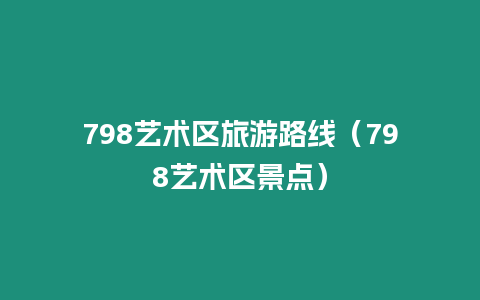 798艺术区旅游路线（798艺术区景点）